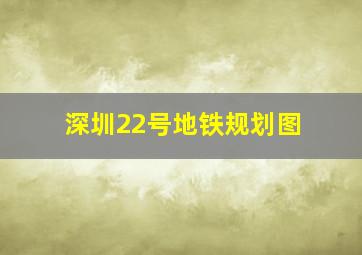 深圳22号地铁规划图